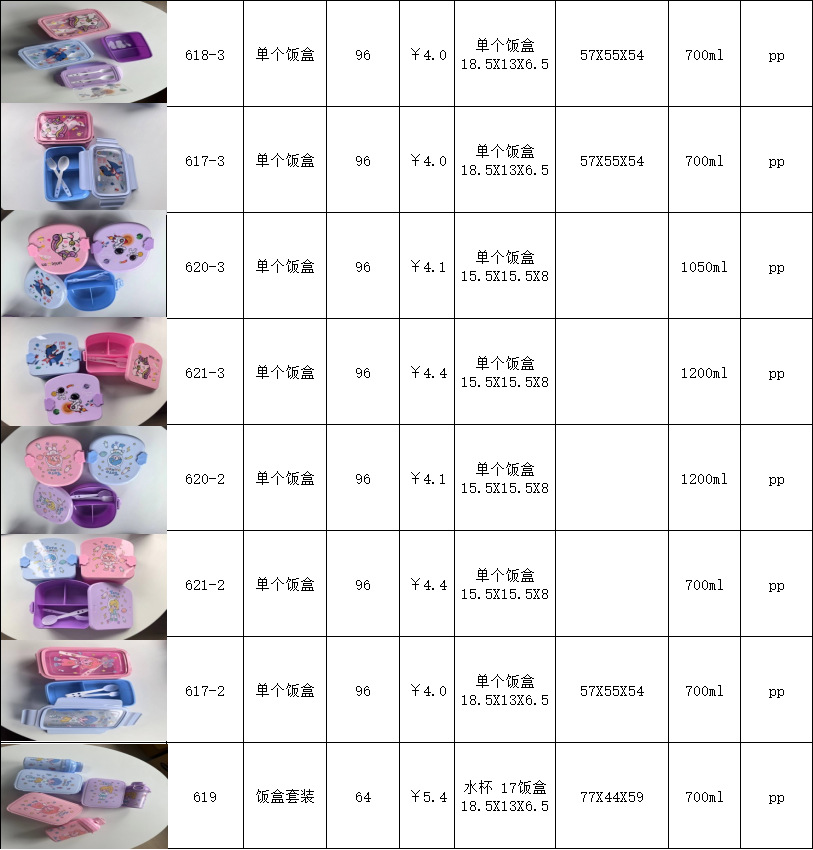 |  | 618-3 | 单个饭盒 | 96 | ￥4.0 | 单个饭盒 18.5X13X6.5 | 57X55X54 | 700ml | pp |
|---|---|---|---|---|---|---|---|---|
|  | 617-3 | 单个饭盒 | 96 | ￥4.0 | 单个饭盒 18.5X13X6.5 | 57X55X54 | 700ml | pp |
|  | 620-3 | 单个饭盒 | 96 | ￥4.1 | 单个饭盒 15.5X15.5X8 |  | 1050ml | pp |
|  | 621-3 | 单个饭盒 | 96 | ￥4.4 | 单个饭盒 15.5X15.5X8 |  | 1200ml | pp |
|  | 620-2 | 单个饭盒 | 96 | ￥4.1 | 单个饭盒 15.5X15.5X8 |  | 1200ml | pp |
|  | 621-2 | 单个饭盒 | 96 | ￥4.4 | 单个饭盒 15.5X15.5X8 |  | 700ml | pp |
|  | 617-2 | 单个饭盒 | 96 | ￥4.0 | 单个饭盒 18.5X13X6.5 | 57X55X54 | 700ml | pp |
|  | 619 | 饭盒套装 | 64 | ￥5.4 | 水杯 17饭盒 18.5X13X6.5 | 77X44X59 | 700ml | pp |